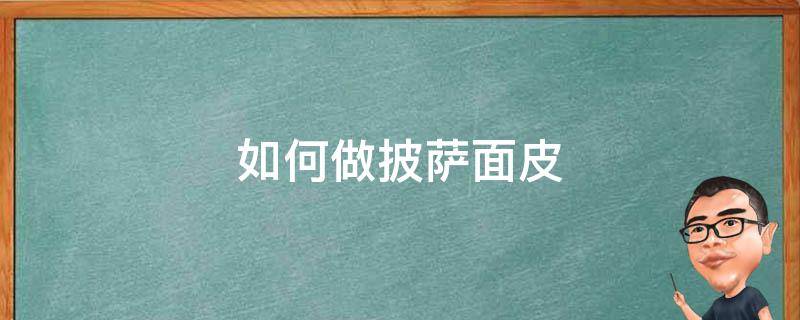 如何做披萨面皮